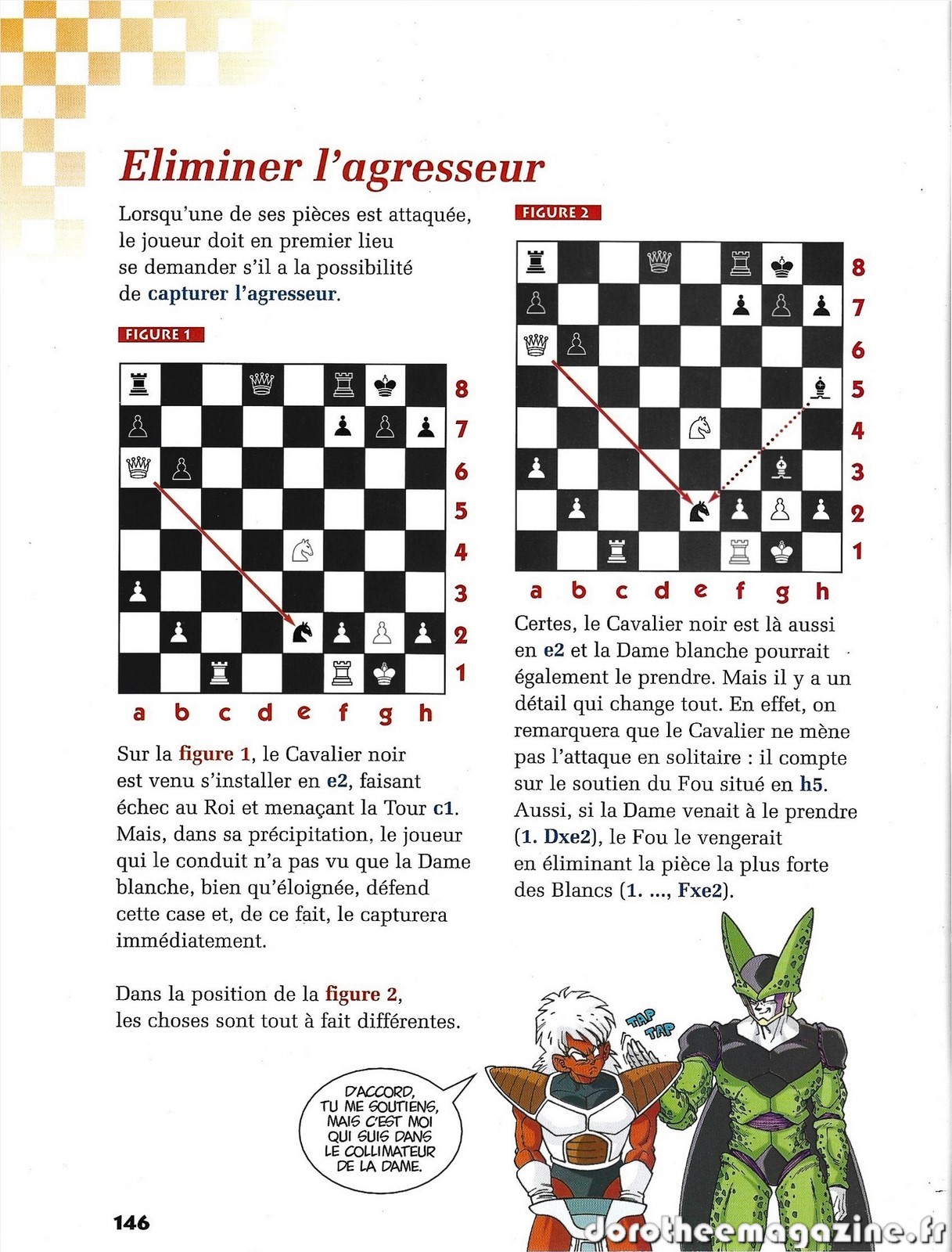 Eliminer l'agresseur

Lorsqu'une de ses pièces est attaquée, le joueur doit en premier lieu se demander s'il a la possibilité de capturer l'agresseur.

FIGURE 1

8
7
6
5
4
3
2
1
a b c d e f g h

Sur la figure 1, le Cavalier noir est venu s'installer en e2, faisant échec au Roi et menaçant la Tour c1. Mais, dans sa précipitation, le joueur qui le conduit n'a pas vu que la Dame blanche, bien qu'éloignée, défend cette case et, de ce fait, le capturera immédiatement.

Dans la position de la figure 2, les choses sont tout à fait différentes.

FIGURE 2

8
7
6
5
4
3
2
1
a b c d e f g h

Certes, le Cavalier noir est là aussi en e2 et la Dame blanche pourrait également le prendre. Mais il y a un détail qui change tout. En effet, on remarquera que le Cavalier ne mène pas l'attaque en solitaire : il compte sur le soutien du Fou situé en h5. Aussi, si la Dame venait à le prendre (1. Dxe2), le Fou le vengerait en éliminant la pièce la plus forte des Blancs (1. ..., Fxe2).

TAP TAP

D'ACCORD, TU ME SOUTIENS, MAIS C'EST MOI QUI SUIS DANS LE COLLIMATEUR DE LA DAME.

146

dorotheemagazine.fr